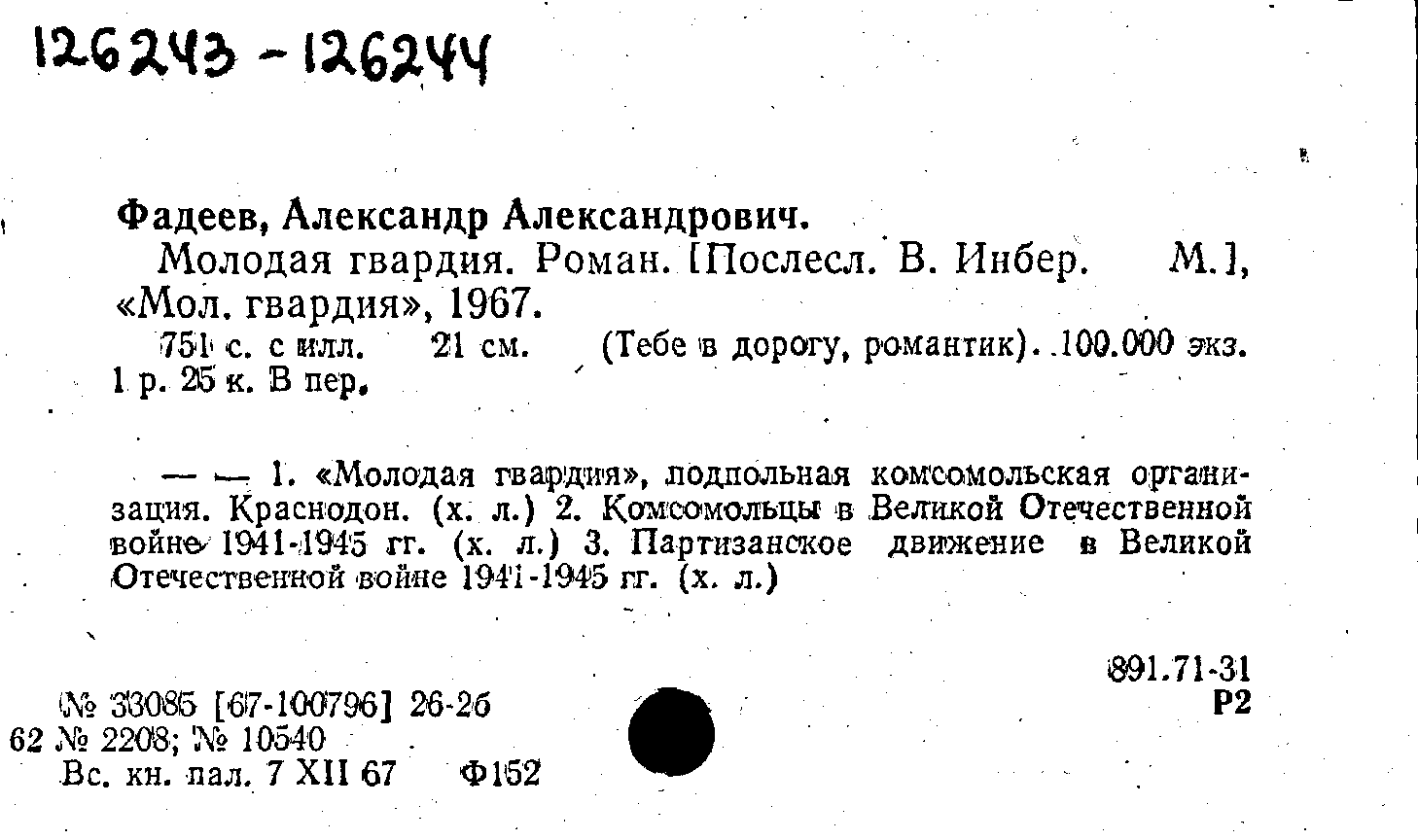 126243 - 126244

Фадеев, Александр Александрович.

Молодая гвардия. Роман. [Послесл. В. Инбер. М.], «Мол. гвардия», 1967.

751 с. с илл. 21 см. (Тебе в дорогу, романтик). 100.000 экз. 1 р. 25 к. В пер.

— — 1. «Молодая гвардия», подпольная комсомольская организация. Краснодон. (х. л.) 2. Комсомольцы в Великой Отечественной войне 1941-1945 гг. (х. л.) 3. Партизанское движение в Великой Отечественной войне 1941-1945 гг. (х. л.)

891.71-31
Р2

№ 33085 [67-100796] 26-26
62 № 2208; № 10540
Вс. кн. пал. 7 XII 67 Ф152